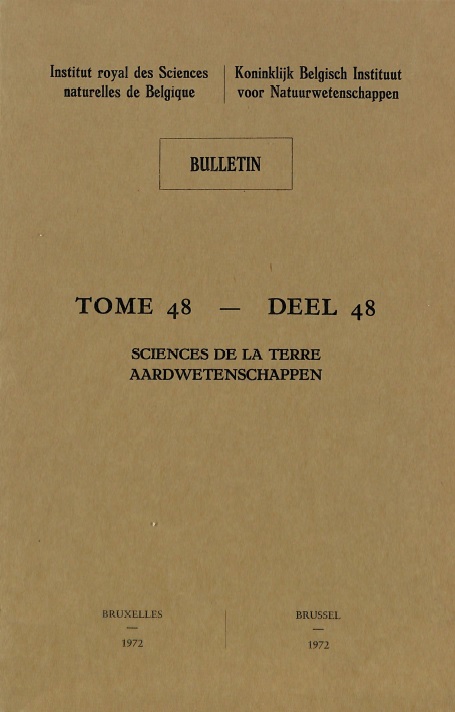 Institut royal des Sciences naturelles de Belgique

Koninklijk Belgisch Instituut voor Natuurwetenschappen

BULLETIN

TOME 48 — DEEL 48

SCIENCES DE LA TERRE
AARDWETENSCHAPPEN

BRUXELLES
—
1972

BRUSSEL
—
1972